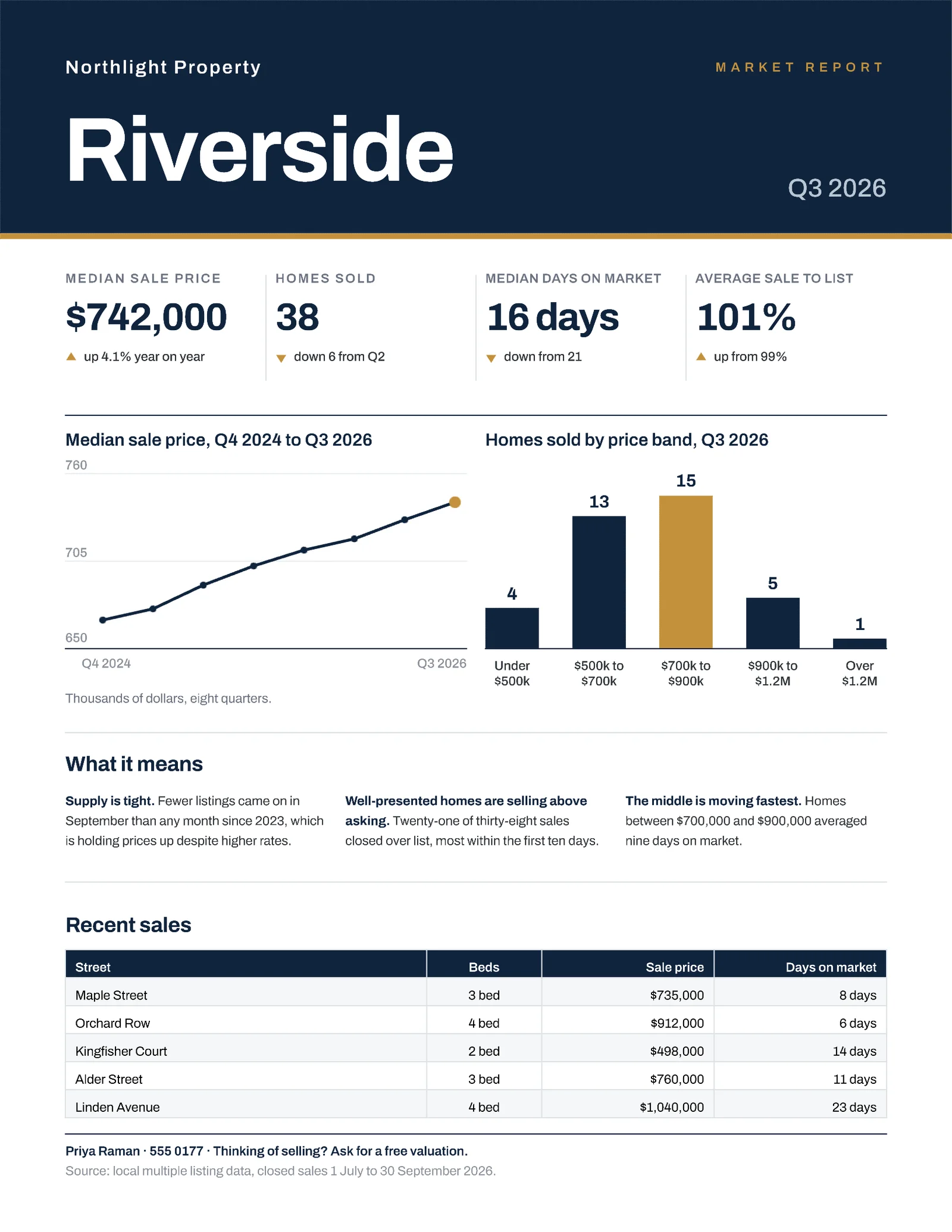 Northlight Property

MARKET REPORT

Riverside

Q3 2026

MEDIAN SALE PRICE
$742,000
▲ up 4.1% year on year

HOMES SOLD
38
▼ down 6 from Q2

MEDIAN DAYS ON MARKET
16 days
▼ down from 21

AVERAGE SALE TO LIST
101%
▲ up from 99%

Median sale price, Q4 2024 to Q3 2026

760
705
650
Q4 2024
Q3 2026

Thousands of dollars, eight quarters.

Homes sold by price band, Q3 2026

4
13
15
5
1
Under $500k
$500k to $700k
$700k to $900k
$900k to $1.2M
Over $1.2M

What it means

Supply is tight. Fewer listings came on in September than any month since 2023, which is holding prices up despite higher rates.

Well-presented homes are selling above asking. Twenty-one of thirty-eight sales closed over list, most within the first ten days.

The middle is moving fastest. Homes between $700,000 and $900,000 averaged nine days on market.

Recent sales

| Street | Beds | Sale price | Days on market |
|---|---|---|---|
| Maple Street | 3 bed | $735,000 | 8 days |
| Orchard Row | 4 bed | $912,000 | 6 days |
| Kingfisher Court | 2 bed | $498,000 | 14 days |
| Alder Street | 3 bed | $760,000 | 11 days |
| Linden Avenue | 4 bed | $1,040,000 | 23 days |

Priya Raman · 555 0177 · Thinking of selling? Ask for a free valuation.

Source: local multiple listing data, closed sales 1 July to 30 September 2026.